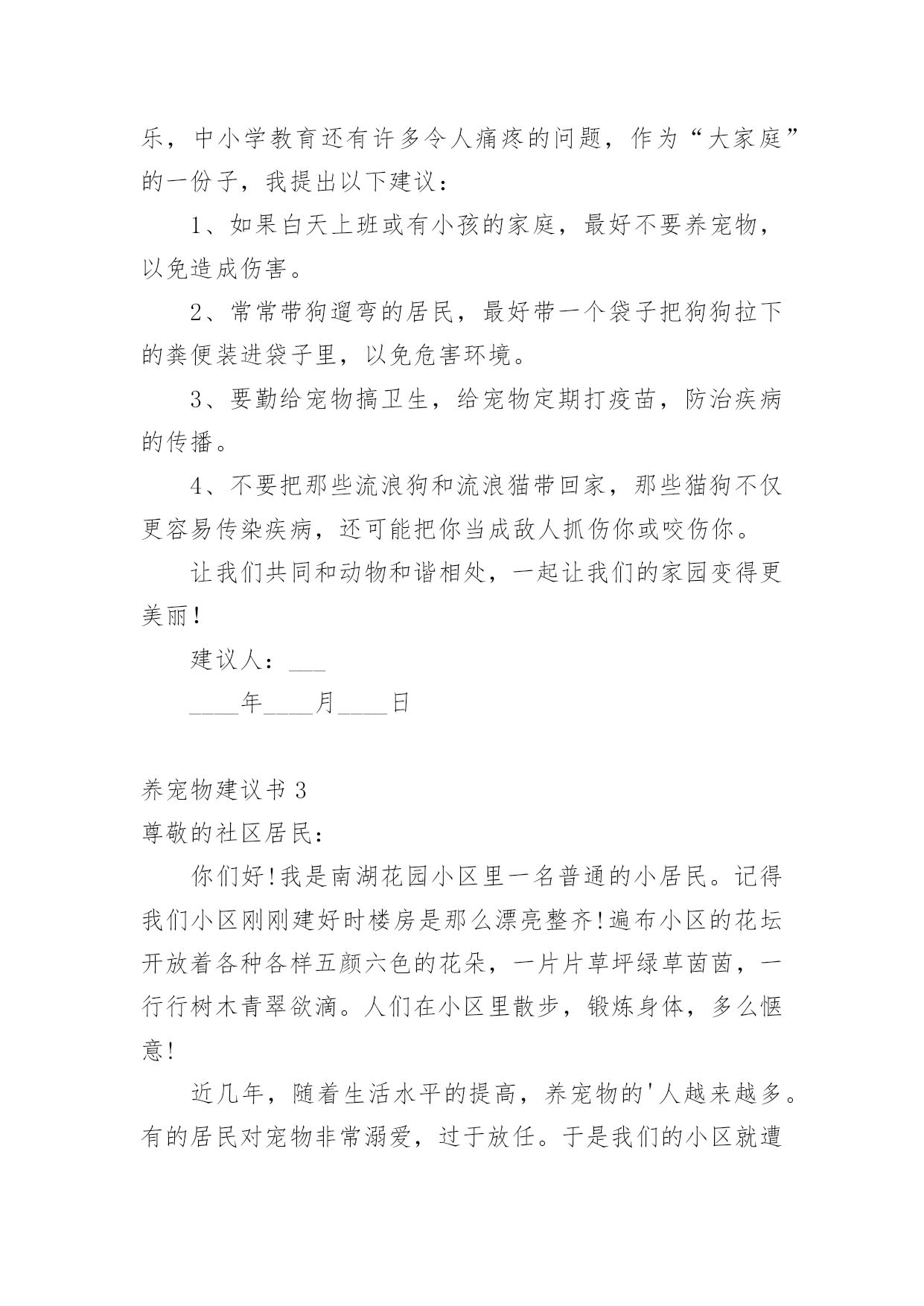 乐，中小学教育还有许多令人痛疼的问题，作为“大家庭”的一份子，我提出以下建议：

1、如果白天上班或有小孩的家庭，最好不要养宠物，以免造成伤害。

2、常常带狗遛弯的居民，最好带一个袋子把狗狗拉下的粪便装进袋子里，以免危害环境。

3、要勤给宠物搞卫生，给宠物定期打疫苗，防治疾病的传播。

4、不要把那些流浪狗和流浪猫带回家，那些猫狗不仅更容易传染疾病，还可能把你当成敌人抓伤你或咬伤你。

让我们共同和动物和谐相处，一起让我们的家园变得更美丽！

建议人：___

____年____月____日

养宠物建议书 3

尊敬的社区居民：

你们好!我是南湖花园小区里一名普通的小居民。记得我们小区刚刚建好时楼房是那么漂亮整齐!遍布小区的花坛开放着各种各样五颜六色的花朵，一片片草坪绿草茵茵，一行行树木青翠欲滴。人们在小区里散步，锻炼身体，多么惬意!

近几年，随着生活水平的提高，养宠物的'人越来越多。有的居民对宠物非常溺爱，过于放任。于是我们的小区就遭